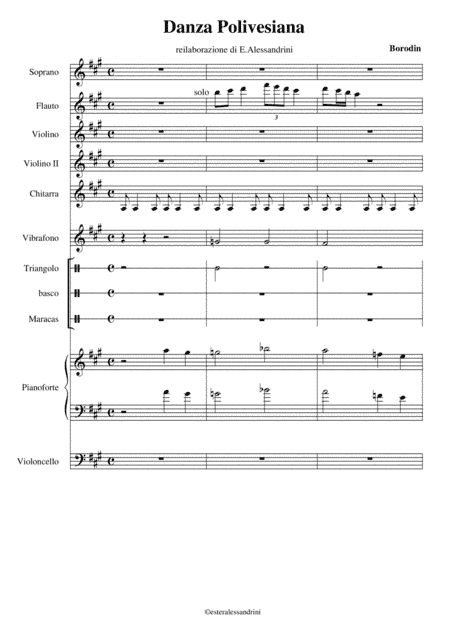 Danza Polivesiana

reilaborazione di E.Alessandrini

Borodin

Soprano

Flauto

solo

3

Violino

Violino II

Chitarra

Vibrafono

Triangolo

basco

Maracas

Pianoforte

Violoncello

©esteralessandrini